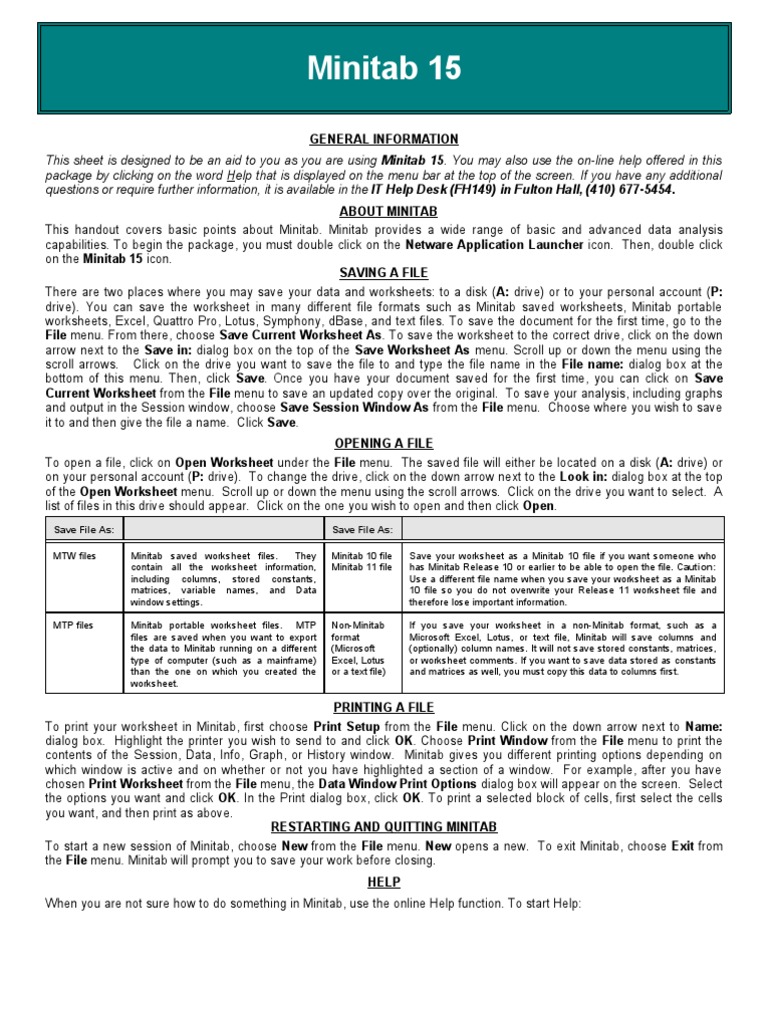 Minitab 15

GENERAL INFORMATION

This sheet is designed to be an aid to you as you are using Minitab 15. You may also use the on-line help offered in this package by clicking on the word Help that is displayed on the menu bar at the top of the screen. If you have any additional questions or require further information, it is available in the IT Help Desk (FH149) in Fulton Hall, (410) 677-5454.

ABOUT MINITAB

This handout covers basic points about Minitab. Minitab provides a wide range of basic and advanced data analysis capabilities. To begin the package, you must double click on the Netware Application Launcher icon. Then, double click on the Minitab 15 icon.

SAVING A FILE

There are two places where you may save your data and worksheets: to a disk (A: drive) or to your personal account (P: drive). You can save the worksheet in many different file formats such as Minitab saved worksheets, Minitab portable worksheets, Excel, Quattro Pro, Lotus, Symphony, dBase, and text files. To save the document for the first time, go to the File menu. From there, choose Save Current Worksheet As. To save the worksheet to the correct drive, click on the down arrow next to the Save in: dialog box on the top of the Save Worksheet As menu. Scroll up or down the menu using the scroll arrows. Click on the drive you want to save the file to and type the file name in the File name: dialog box at the bottom of this menu. Then, click Save. Once you have your document saved for the first time, you can click on Save Current Worksheet from the File menu to save an updated copy over the original. To save your analysis, including graphs and output in the Session window, choose Save Session Window As from the File menu. Choose where you wish to save it to and then give the file a name. Click Save.

OPENING A FILE

To open a file, click on Open Worksheet under the File menu. The saved file will either be located on a disk (A: drive) or on your personal account (P: drive). To change the drive, click on the down arrow next to the Look in: dialog box at the top of the Open Worksheet menu. Scroll up or down the menu using the scroll arrows. Click on the drive you want to select. A list of files in this drive should appear. Click on the one you wish to open and then click Open.

| Save File As: | | Save File As: | |
|---|---|---|---|
| MTW files | Minitab saved worksheet files. They contain all the worksheet information, including columns, stored constants, matrices, variable names, and Data window settings. | Minitab 10 file Minitab 11 file | Save your worksheet as a Minitab 10 file if you want someone who has Minitab Release 10 or earlier to be able to open the file. Caution: Use a different file name when you save your worksheet as a Minitab 10 file so you do not overwrite your Release 11 worksheet file and therefore lose important information. |
| MTP files | Minitab portable worksheet files. MTP files are saved when you want to export the data to Minitab running on a different type of computer (such as a mainframe) than the one on which you created the worksheet. | Non-Minitab format (Microsoft Excel, Lotus or a text file) | If you save your worksheet in a non-Minitab format, such as a Microsoft Excel, Lotus, or text file, Minitab will save columns and (optionally) column names. It will not save stored constants, matrices, or worksheet comments. If you want to save data stored as constants and matrices as well, you must copy this data to columns first. |

PRINTING A FILE

To print your worksheet in Minitab, first choose Print Setup from the File menu. Click on the down arrow next to Name: dialog box. Highlight the printer you wish to send to and click OK. Choose Print Window from the File menu to print the contents of the Session, Data, Info, Graph, or History window. Minitab gives you different printing options depending on which window is active and on whether or not you have highlighted a section of a window. For example, after you have chosen Print Worksheet from the File menu, the Data Window Print Options dialog box will appear on the screen. Select the options you want and click OK. In the Print dialog box, click OK. To print a selected block of cells, first select the cells you want, and then print as above.

RESTARTING AND QUITTING MINITAB

To start a new session of Minitab, choose New from the File menu. New opens a new. To exit Minitab, choose Exit from the File menu. Minitab will prompt you to save your work before closing.

HELP

When you are not sure how to do something in Minitab, use the online Help function. To start Help: